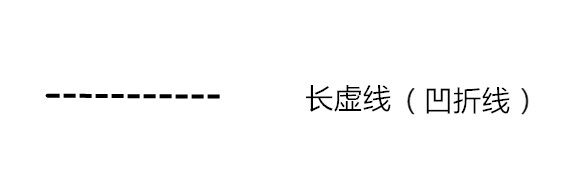 长虚线（凹折线）